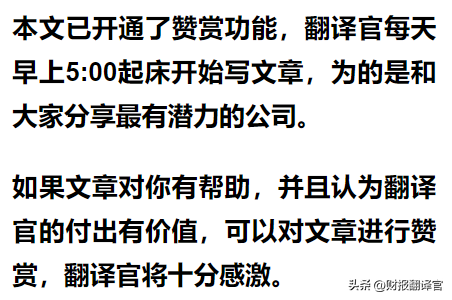 本文已开通了赞赏功能，翻译官每天早上5:00起床开始写文章，为的是和大家分享最有潜力的公司。

如果文章对你有帮助，并且认为翻译官的付出有价值，可以对文章进行赞赏，翻译官将十分感激。

头条 @财报翻译官